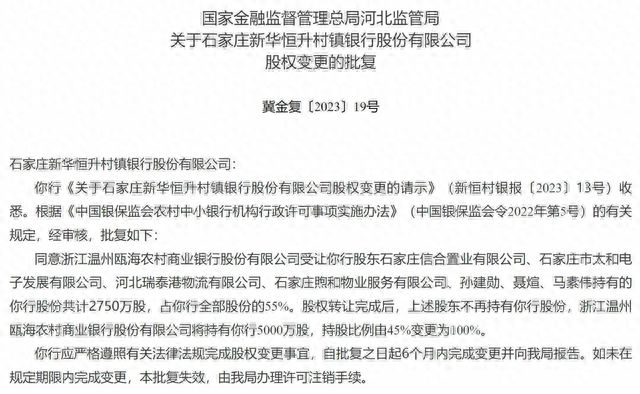 国家金融监督管理总局河北监管局
关于石家庄新华恒升村镇银行股份有限公司
股权变更的批复

冀金复〔2023〕19号

石家庄新华恒升村镇银行股份有限公司：

你行《关于石家庄新华恒升村镇银行股份有限公司股权变更的请示》（新恒村银报〔2023〕13号）收悉。根据《中国银保监会农村中小银行机构行政许可事项实施办法》（中国银保监会令2022年第5号）的有关规定，经审核，批复如下：

同意浙江温州瓯海农村商业银行股份有限公司受让你行股东石家庄信合置业有限公司、石家庄市太和电子发展有限公司、河北瑞泰港物流有限公司、石家庄煦和物业服务有限公司、孙建勋、聂煊、马素伟持有的你行股份共计2750万股，占你行全部股份的55%。股权转让完成后，上述股东不再持有你行股份，浙江温州瓯海农村商业银行股份有限公司将持有你行5000万股，持股比例由45%变更为100%。

你行应严格遵照有关法律法规完成股权变更事宜，自批复之日起6个月内完成变更并向我局报告。如未在规定期限内完成变更，本批复失效，由我局办理许可注销手续。